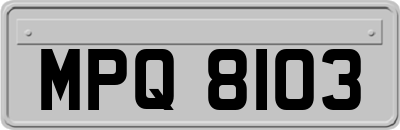 MPQ 8103